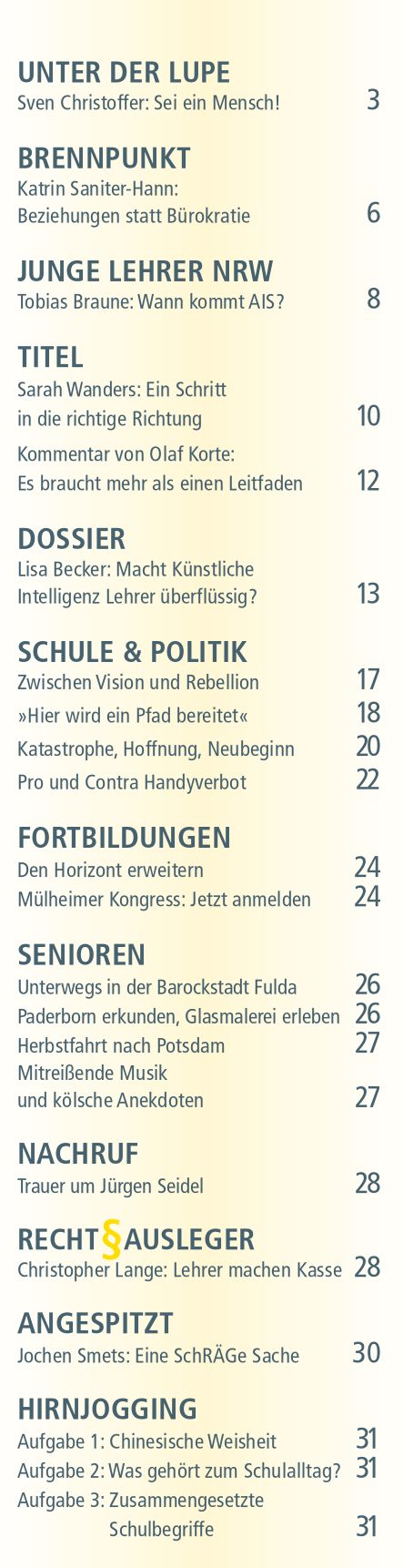 UNTER DER LUPE
Sven Christoffer: Sei ein Mensch! 3

BRENNPUNKT
Katrin Saniter-Hann: Beziehungen statt Bürokratie 6

JUNGE LEHRER NRW
Tobias Braune: Wann kommt AIS? 8

TITEL
Sarah Wanders: Ein Schritt in die richtige Richtung 10

Kommentar von Olaf Korte: Es braucht mehr als einen Leitfaden 12

DOSSIER
Lisa Becker: Macht Künstliche Intelligenz Lehrer überflüssig? 13

SCHULE & POLITIK
Zwischen Vision und Rebellion 17
»Hier wird ein Pfad bereitet« 18
Katastrophe, Hoffnung, Neubeginn 20
Pro und Contra Handyverbot 22

FORTBILDUNGEN
Den Horizont erweitern 24
Mülheimer Kongress: Jetzt anmelden 24

SENIOREN
Unterwegs in der Barockstadt Fulda 26
Paderborn erkunden, Glasmalerei erleben 26
Herbstfahrt nach Potsdam 27
Mitreißende Musik und kölsche Anekdoten 27

NACHRUF
Trauer um Jürgen Seidel 28

RECHT§AUSLEGER
Christopher Lange: Lehrer machen Kasse 28

ANGESPITZT
Jochen Smets: Eine SchRÄGe Sache 30

HIRNJOGGING
Aufgabe 1: Chinesische Weisheit 31
Aufgabe 2: Was gehört zum Schulalltag? 31
Aufgabe 3: Zusammengesetzte Schulbegriffe 31